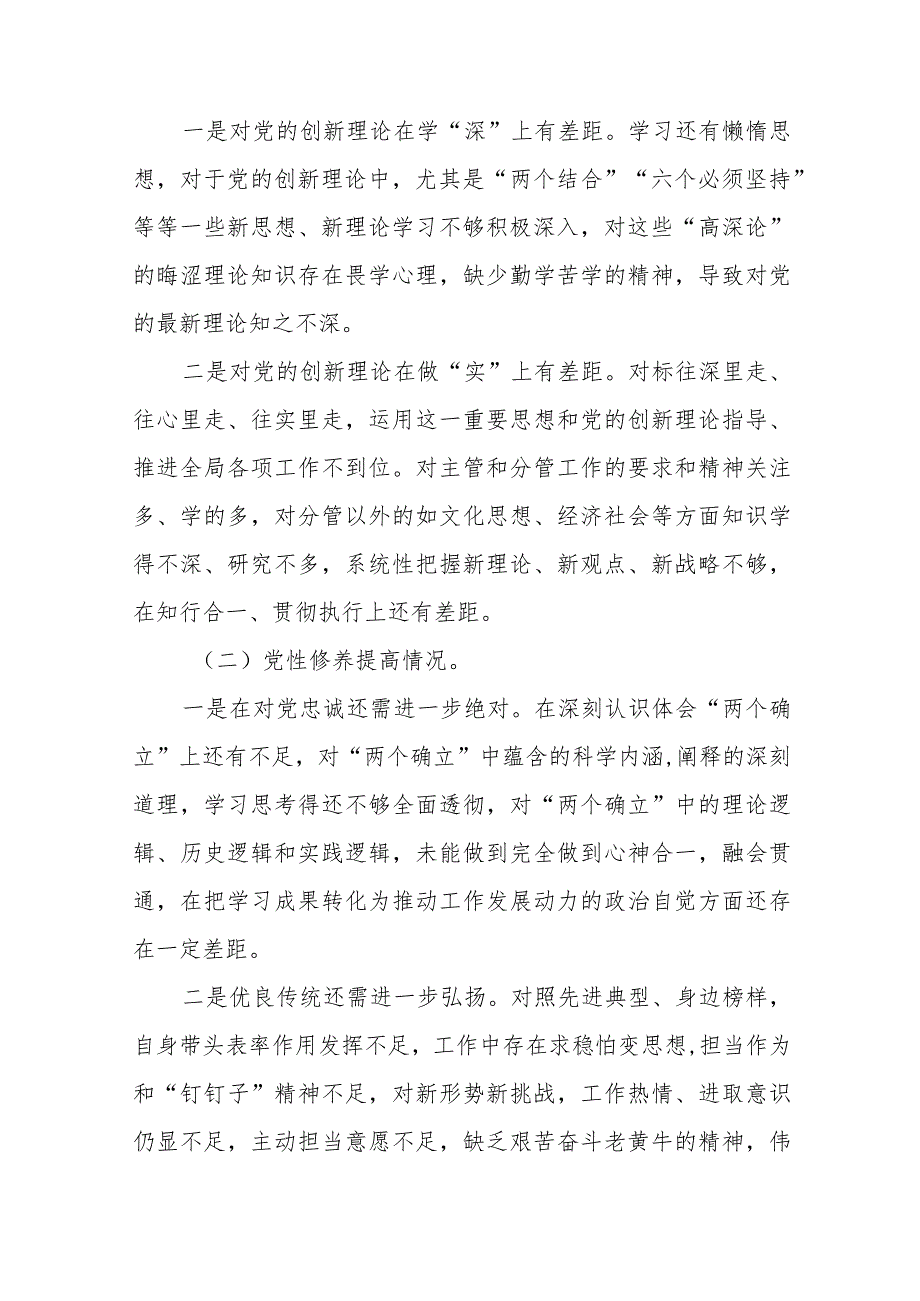 一是对党的创新理论在学“深”上有差距。学习还有懒惰思想，对于党的创新理论中，尤其是“两个结合”“六个必须坚持”等等一些新思想、新理论学习不够积极深入，对这些“高深论”的晦涩理论知识存在畏学心理，缺少勤学苦学的精神，导致对党的最新理论知之不深。

二是对党的创新理论在做“实”上有差距。对标往深里走、往心里走、往实里走，运用这一重要思想和党的创新理论指导、推进全局各项工作不到位。对主管和分管工作的要求和精神关注多、学的多，对分管以外的如文化思想、经济社会等方面知识学得不深、研究不多，系统性把握新理论、新观点、新战略不够，在知行合一、贯彻执行上还有差距。

（二）党性修养提高情况。

一是在对党忠诚还需进一步绝对。在深刻认识体会“两个确立”上还有不足，对“两个确立”中蕴含的科学内涵,阐释的深刻道理，学习思考得还不够全面透彻，对“两个确立”中的理论逻辑、历史逻辑和实践逻辑，未能做到完全做到心神合一，融会贯通，在把学习成果转化为推动工作发展动力的政治自觉方面还存在一定差距。

二是优良传统还需进一步弘扬。对照先进典型、身边榜样，自身带头表率作用发挥不足，工作中存在求稳怕变思想,担当作为和“钉钉子”精神不足，对新形势新挑战，工作热情、进取意识仍显不足，主动担当意愿不足，缺乏艰苦奋斗老黄牛的精神，伟